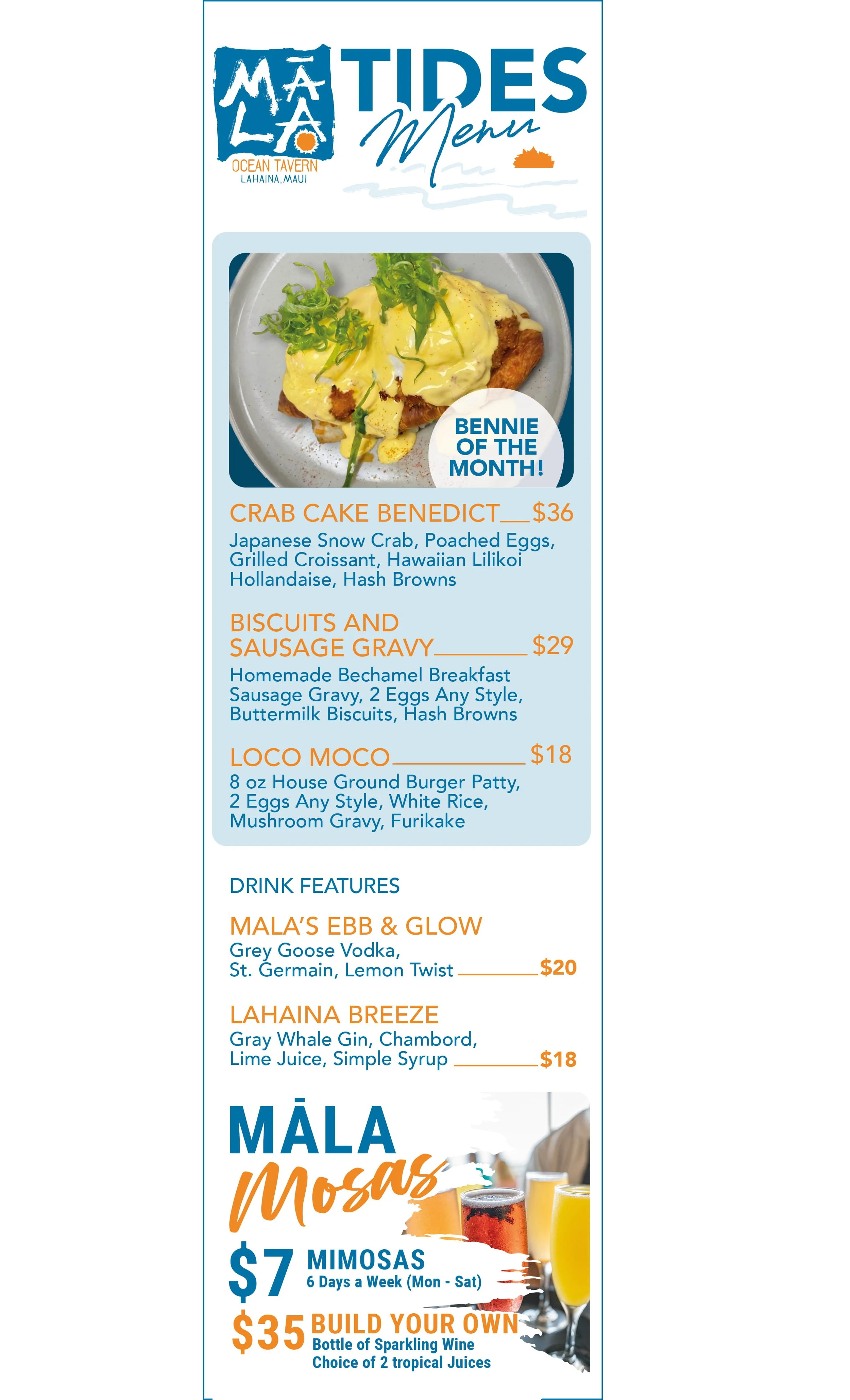 MĀLA
OCEAN TAVERN
LAHAINA, MAUI

TIDES
Menu

BENNIE OF THE MONTH!

CRAB CAKE BENEDICT $36
Japanese Snow Crab, Poached Eggs, Grilled Croissant, Hawaiian Lilikoi Hollandaise, Hash Browns

BISCUITS AND SAUSAGE GRAVY $29
Homemade Bechamel Breakfast Sausage Gravy, 2 Eggs Any Style, Buttermilk Biscuits, Hash Browns

LOCO MOCO $18
8 oz House Ground Burger Patty, 2 Eggs Any Style, White Rice, Mushroom Gravy, Furikake

DRINK FEATURES

MALA'S EBB & GLOW
Grey Goose Vodka, St. Germain, Lemon Twist $20

LAHAINA BREEZE
Gray Whale Gin, Chambord, Lime Juice, Simple Syrup $18

MĀLA
Mosas

$7 MIMOSAS
6 Days a Week (Mon - Sat)

$35 BUILD YOUR OWN
Bottle of Sparkling Wine
Choice of 2 tropical Juices